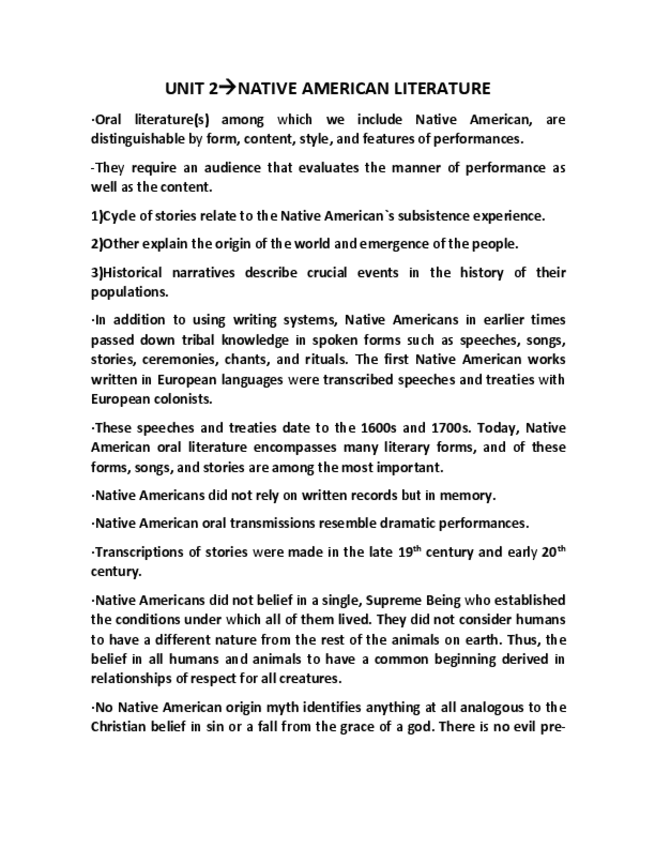 UNIT 2→NATIVE AMERICAN LITERATURE

·Oral literature(s) among which we include Native American, are distinguishable by form, content, style, and features of performances.

·They require an audience that evaluates the manner of performance as well as the content.

1)Cycle of stories relate to the Native American`s subsistence experience.

2)Other explain the origin of the world and emergence of the people.

3)Historical narratives describe crucial events in the history of their populations.

·In addition to using writing systems, Native Americans in earlier times passed down tribal knowledge in spoken forms such as speeches, songs, stories, ceremonies, chants, and rituals. The first Native American works written in European languages were transcribed speeches and treaties with European colonists.

·These speeches and treaties date to the 1600s and 1700s. Today, Native American oral literature encompasses many literary forms, and of these forms, songs, and stories are among the most important.

·Native Americans did not rely on written records but in memory.

·Native American oral transmissions resemble dramatic performances.

·Transcriptions of stories were made in the late 19$^{th}$ century and early 20$^{th}$ century.

·Native Americans did not belief in a single, Supreme Being who established the conditions under which all of them lived. They did not consider humans to have a different nature from the rest of the animals on earth. Thus, the belief in all humans and animals to have a common beginning derived in relationships of respect for all creatures.

·No Native American origin myth identifies anything at all analogous to the Christian belief in sin or a fall from the grace of a god. There is no evil pre-